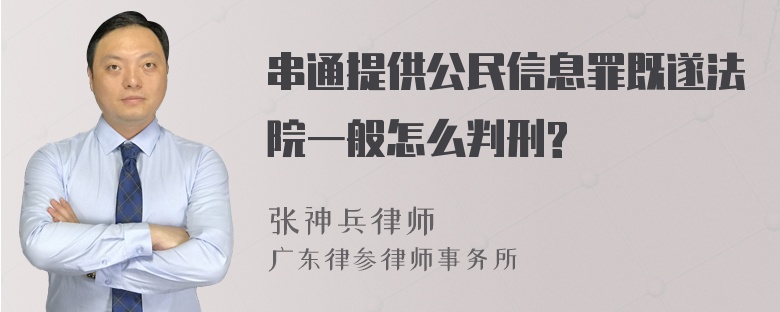 串通提供公民信息罪既遂法院一般怎么判刑?

张神兵律师
广东律参律师事务所